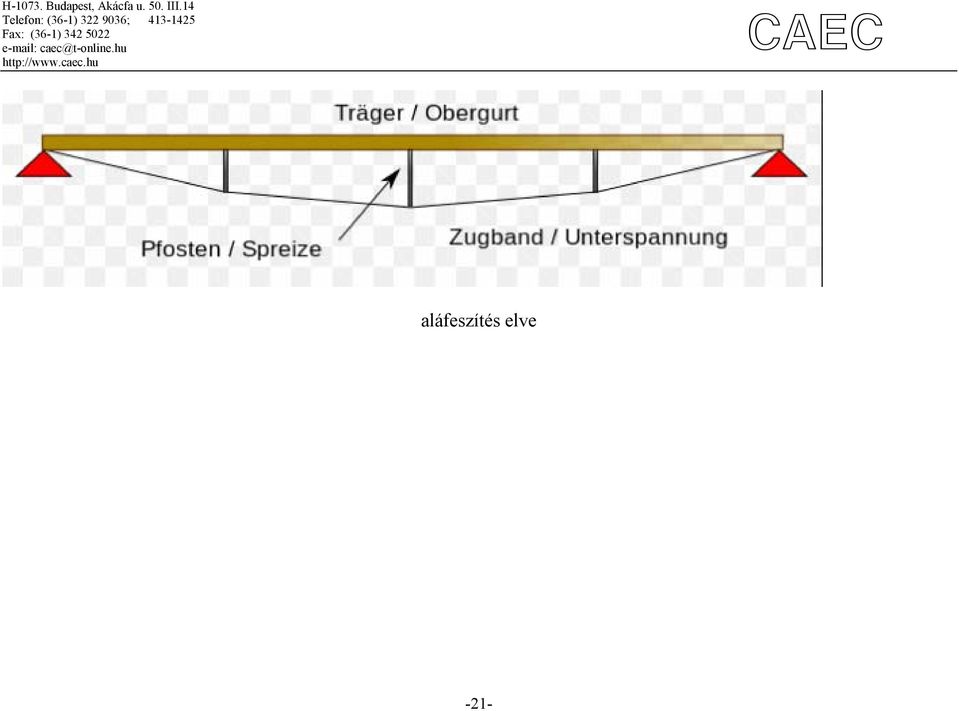 H-1073. Budapest, Akácfa u. 50. III.14
Telefon: (36-1) 322 9036; 413-1425
Fax: (36-1) 342 5022
e-mail: caec@t-online.hu
http://www.caec.hu

CAEC

Träger / Obergurt

Pfosten / Spreize

Zugband / Unterspannung

aláfeszítés elve

-21-